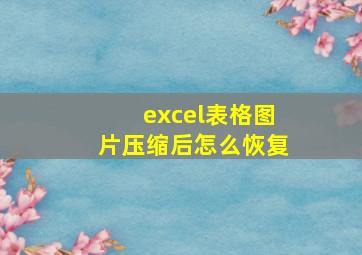 excel表格图片压缩后怎么恢复